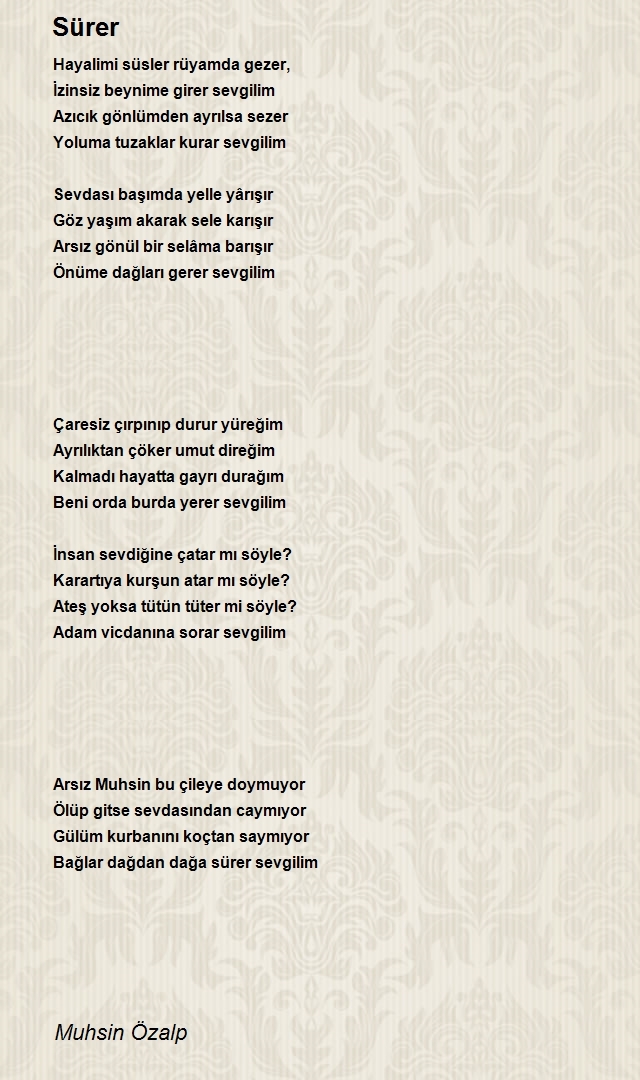 Sürer

Hayalimi süsler rüyamda gezer,
İzinsiz beynime girer sevgilim
Azıcık gönlümden ayrılsa sezer
Yoluma tuzaklar kurar sevgilim

Sevdası başımda yelle yârışır
Göz yaşım akarak sele karışır
Arsız gönül bir selâma barışır
Önüme dağları gerer sevgilim

Çaresiz çırpınıp durur yüreğim
Ayrılıktan çöker umut direğim
Kalmadı hayatta gayrı durağım
Beni orda burda yerer sevgilim

İnsan sevdiğine çatar mı söyle?
Karartıya kurşun atar mı söyle?
Ateş yoksa tütün tüter mi söyle?
Adam vicdanına sorar sevgilim

Arsız Muhsin bu çileye doymuyor
Ölüp gitse sevdasından caymıyor
Gülüm kurbanını koçtan saymıyor
Bağlar dağdan dağa sürer sevgilim

Muhsin Özalp